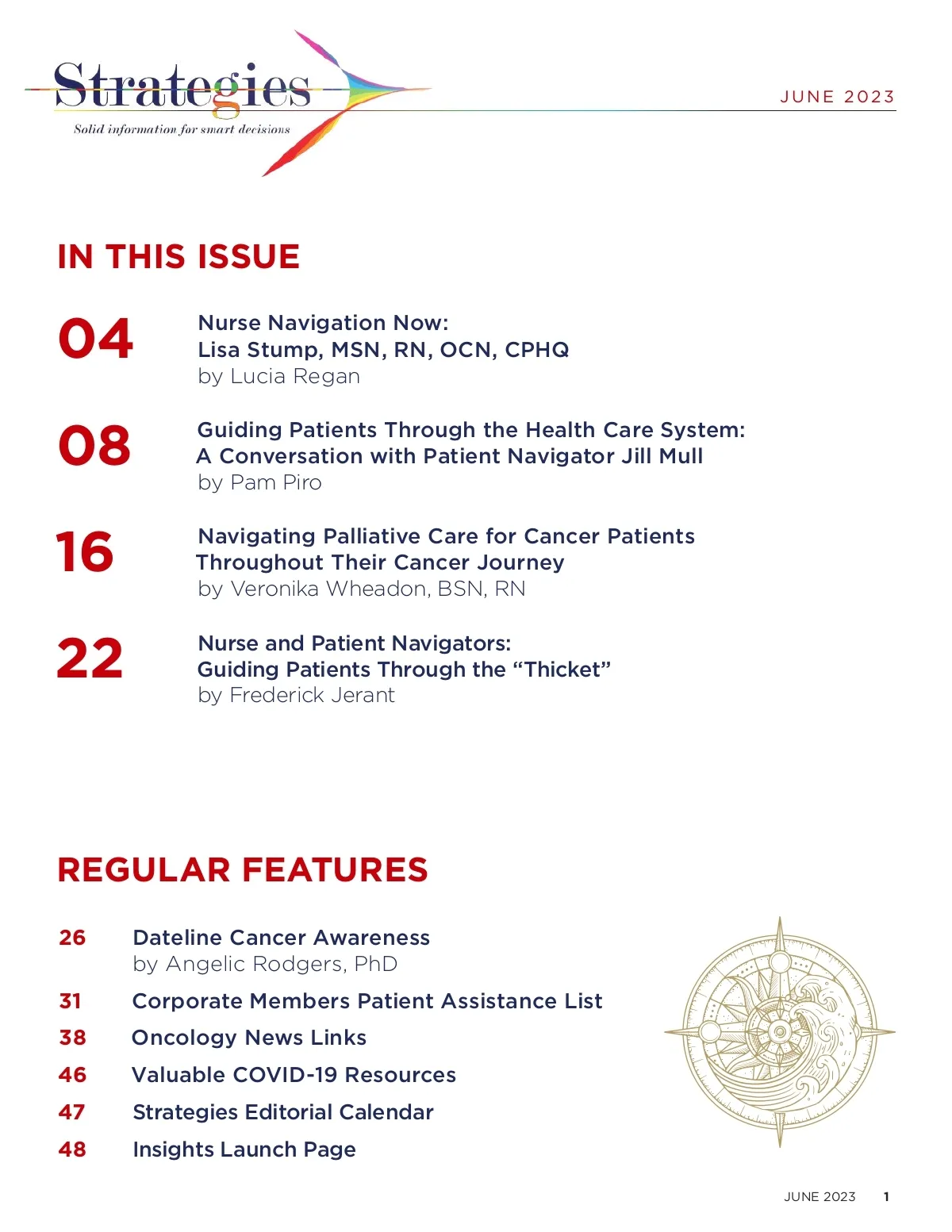 Strategies
Solid information for smart decisions

JUNE 2023

IN THIS ISSUE

04 Nurse Navigation Now: Lisa Stump, MSN, RN, OCN, CPHQ
by Lucia Regan

08 Guiding Patients Through the Health Care System: A Conversation with Patient Navigator Jill Mull
by Pam Piro

16 Navigating Palliative Care for Cancer Patients Throughout Their Cancer Journey
by Veronika Wheadon, BSN, RN

22 Nurse and Patient Navigators: Guiding Patients Through the “Thicket”
by Frederick Jerant

REGULAR FEATURES

26 Dateline Cancer Awareness
by Angelic Rodgers, PhD

31 Corporate Members Patient Assistance List

38 Oncology News Links

46 Valuable COVID-19 Resources

47 Strategies Editorial Calendar

48 Insights Launch Page

JUNE 2023 1